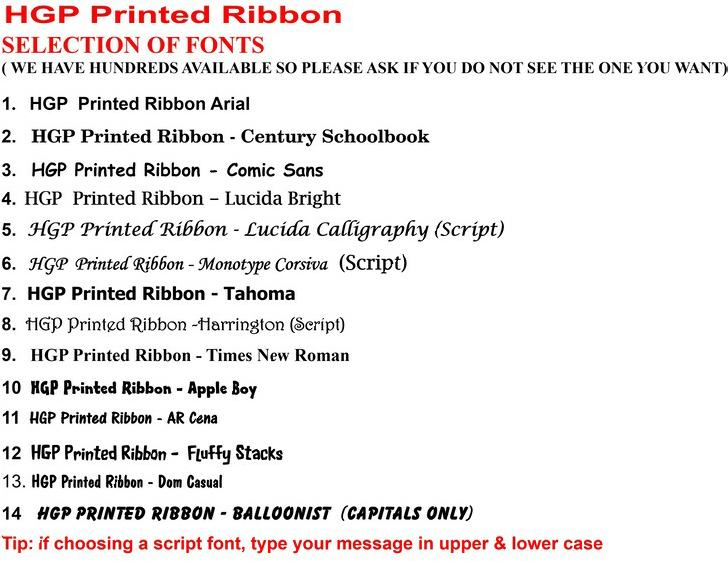 HGP Printed Ribbon
SELECTION OF FONTS
( WE HAVE HUNDREDS AVAILABLE SO PLEASE ASK IF YOU DO NOT SEE THE ONE YOU WANT)

1. HGP Printed Ribbon Arial
2. HGP Printed Ribbon - Century Schoolbook
3. HGP Printed Ribbon - Comic Sans
4. HGP Printed Ribbon – Lucida Bright
5. HGP Printed Ribbon - Lucida Calligraphy (Script)
6. HGP Printed Ribbon - Monotype Corsiva (Script)
7. HGP Printed Ribbon - Tahoma
8. HGP Printed Ribbon -Harrington (Script)
9. HGP Printed Ribbon - Times New Roman
10 HGP Printed Ribbon - Apple Boy
11 HGP Printed Ribbon - AR Cena
12 HGP Printed Ribbon - Fluffy Stacks
13. HGP Printed Ribbon - Dom Casual
14 HGP PRINTED RIBBON - BALLOONIST (CAPITALS ONLY)

Tip: if choosing a script font, type your message in upper & lower case